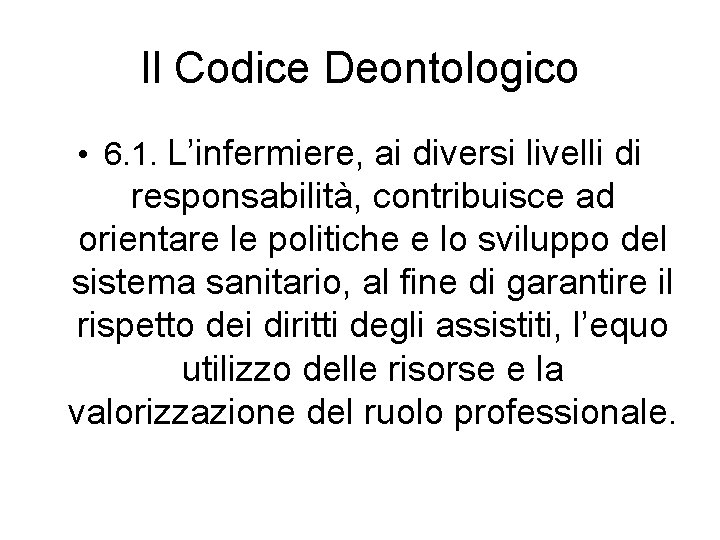 Il Codice Deontologico

• 6.1. L’infermiere, ai diversi livelli di responsabilità, contribuisce ad orientare le politiche e lo sviluppo del sistema sanitario, al fine di garantire il rispetto dei diritti degli assistiti, l’equo utilizzo delle risorse e la valorizzazione del ruolo professionale.